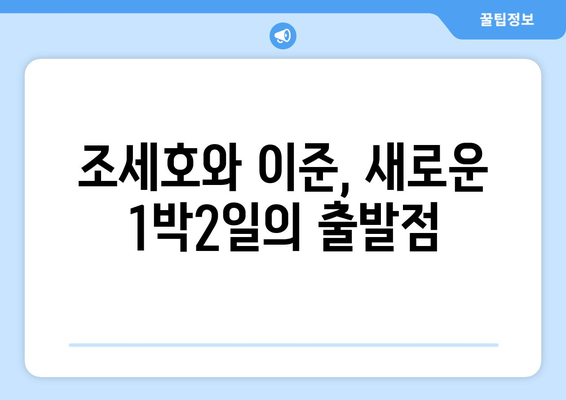 꿀팁정보

조세호와 이준, 새로운 1박2일의 출발점